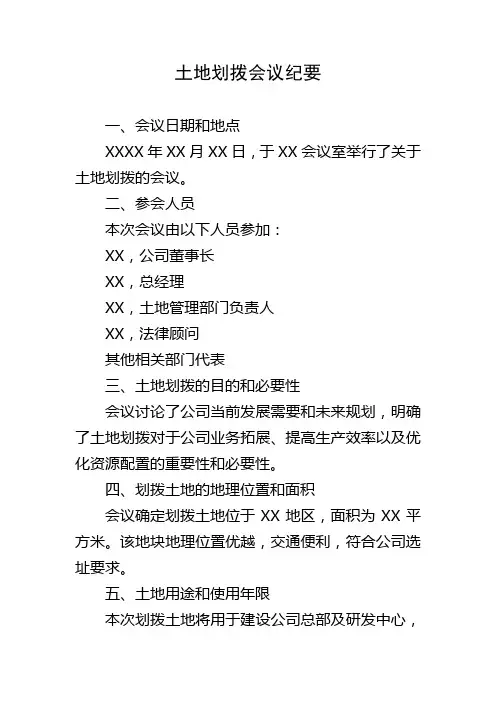 土地划拨会议纪要

一、会议日期和地点

XXXX 年 XX 月 XX 日，于 XX 会议室举行了关于土地划拨的会议。

二、参会人员

本次会议由以下人员参加：

XX，公司董事长

XX，总经理

XX，土地管理部门负责人

XX，法律顾问

其他相关部门代表

三、土地划拨的目的和必要性

会议讨论了公司当前发展需要和未来规划，明确了土地划拨对于公司业务拓展、提高生产效率以及优化资源配置的重要性和必要性。

四、划拨土地的地理位置和面积

会议确定划拨土地位于 XX 地区，面积为 XX 平方米。该地块地理位置优越，交通便利，符合公司选址要求。

五、土地用途和使用年限

本次划拨土地将用于建设公司总部及研发中心，